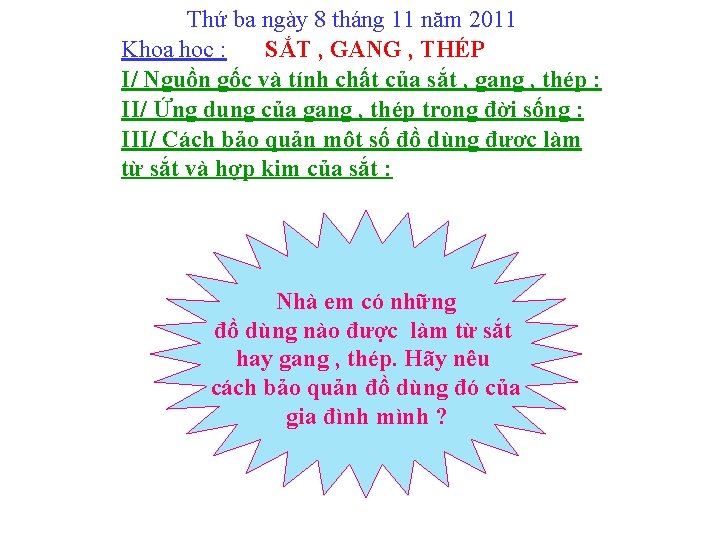 Thứ ba ngày 8 tháng 11 năm 2011

Khoa hoc :     SẮT , GANG , THÉP

I/ Nguồn gốc và tính chất của sắt , gang , thép :

II/ Ứng dung của gang , thép trong đời sống :

III/ Cách bảo quản môt số đồ dùng đươc làm từ sắt và hợp kim của sắt :

Nhà em có những đồ dùng nào được làm từ sắt hay gang , thép. Hãy nêu cách bảo quản đồ dùng đó của gia đình mình ?